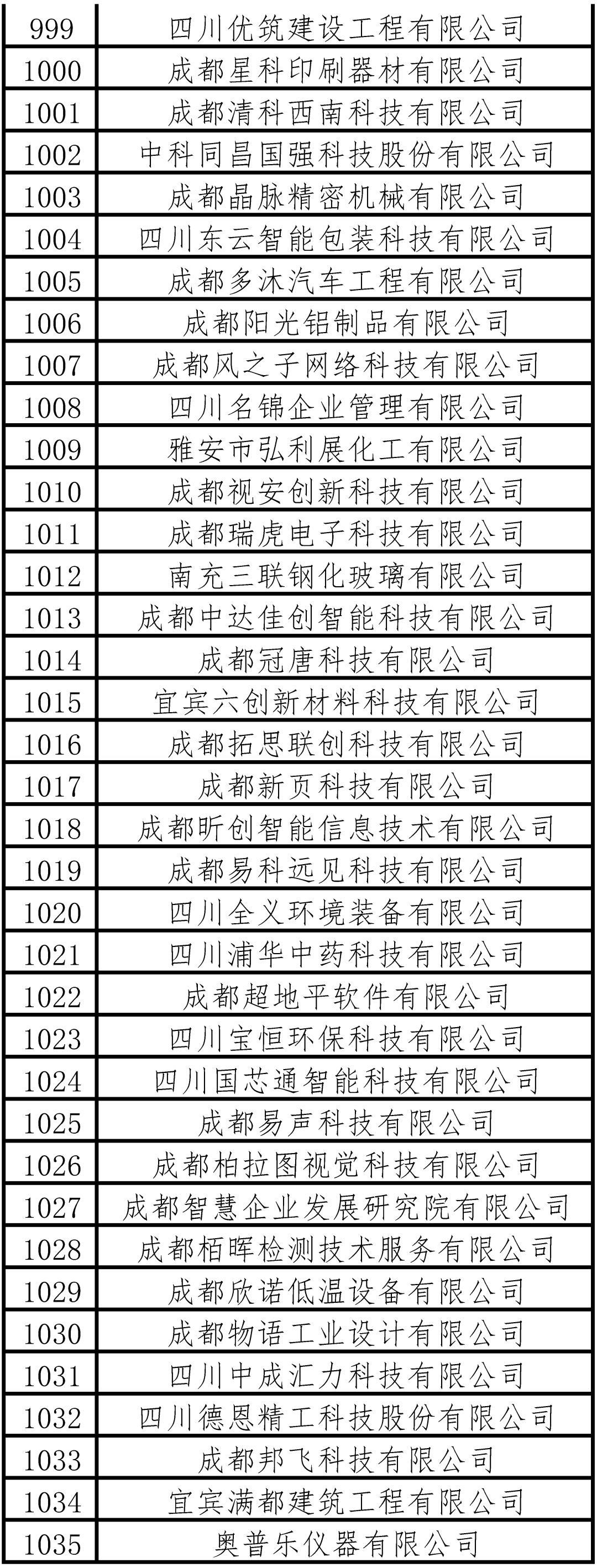 | 999 | 四川优筑建设工程有限公司 |
|---|---|
| 1000 | 成都星科印刷器材有限公司 |
| 1001 | 成都清科西南科技有限公司 |
| 1002 | 中科同昌国强科技股份有限公司 |
| 1003 | 成都晶脉精密机械有限公司 |
| 1004 | 四川东云智能包装科技有限公司 |
| 1005 | 成都多沐汽车工程有限公司 |
| 1006 | 成都阳光铝制品有限公司 |
| 1007 | 成都风之子网络科技有限公司 |
| 1008 | 四川名锦企业管理有限公司 |
| 1009 | 雅安市弘利展化工有限公司 |
| 1010 | 成都视安创新科技有限公司 |
| 1011 | 成都瑞虎电子科技有限公司 |
| 1012 | 南充三联钢化玻璃有限公司 |
| 1013 | 成都中达佳创智能科技有限公司 |
| 1014 | 成都冠唐科技有限公司 |
| 1015 | 宜宾六创新材料科技有限公司 |
| 1016 | 成都拓思联创科技有限公司 |
| 1017 | 成都新页科技有限公司 |
| 1018 | 成都昕创智能信息技术有限公司 |
| 1019 | 成都易科远见科技有限公司 |
| 1020 | 四川全义环境装备有限公司 |
| 1021 | 四川浦华中药科技有限公司 |
| 1022 | 成都超地平软件有限公司 |
| 1023 | 四川宝恒环保科技有限公司 |
| 1024 | 四川国芯通智能科技有限公司 |
| 1025 | 成都易声科技有限公司 |
| 1026 | 成都柏拉图视觉科技有限公司 |
| 1027 | 成都智慧企业发展研究院有限公司 |
| 1028 | 成都栢晖检测技术服务有限公司 |
| 1029 | 成都欣诺低温设备有限公司 |
| 1030 | 成都物语工业设计有限公司 |
| 1031 | 四川中成汇力科技有限公司 |
| 1032 | 四川德恩精工科技股份有限公司 |
| 1033 | 成都邦飞科技有限公司 |
| 1034 | 宜宾满都建筑工程有限公司 |
| 1035 | 奥普乐仪器有限公司 |